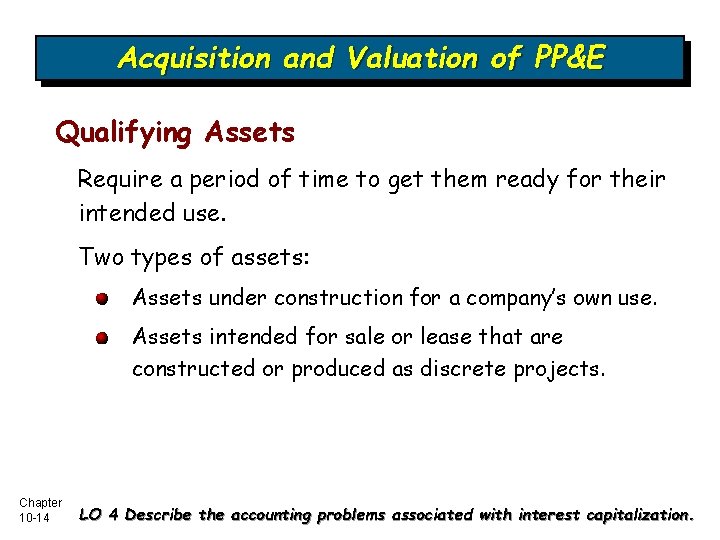 Acquisition and Valuation of PP&E

Qualifying Assets

Require a period of time to get them ready for their intended use.

Two types of assets:

Assets under construction for a company's own use.

Assets intended for sale or lease that are constructed or produced as discrete projects.

Chapter 10-14

LO 4 Describe the accounting problems associated with interest capitalization.